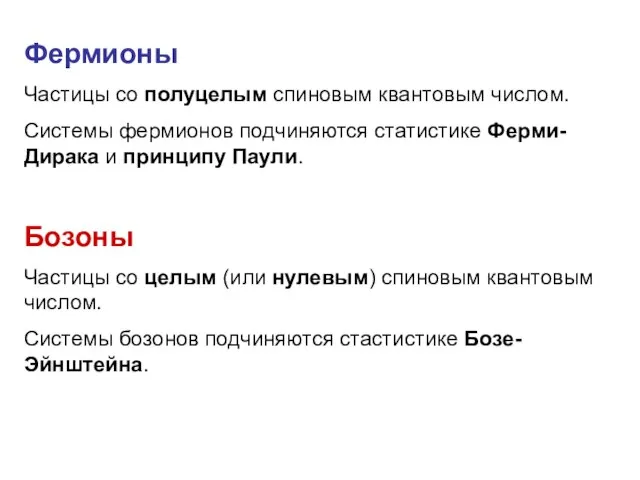 Фермионы

Частицы со полуцелым спиновым квантовым числом.

Системы фермионов подчиняются статистике Ферми-Дирака и принципу Паули.

Бозоны

Частицы со целым (или нулевым) спиновым квантовым числом.

Системы бозонов подчиняются стастистике Бозе-Эйнштейна.